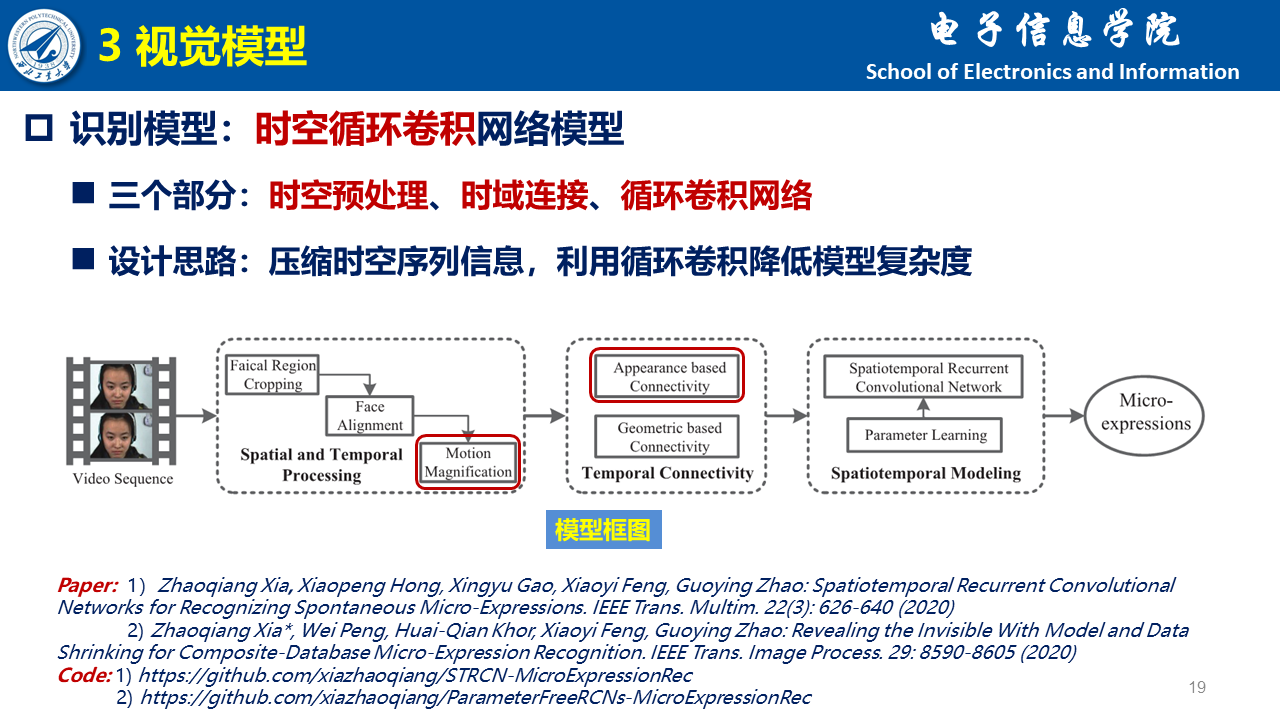 3 视觉模型

电子信息学院
School of Electronics and Information

识别模型：时空循环卷积网络模型

三个部分：时空预处理、时域连接、循环卷积网络

设计思路：压缩时空序列信息，利用循环卷积降低模型复杂度

Video Sequence

Faical Region Cropping

Face Alignment

Motion Magnification

Spatial and Temporal Processing

Appearance based Connectivity

Geometric based Connectivity

Temporal Connectivity

Spatiotemporal Recurrent Convolutional Network

Parameter Learning

Spatiotemporal Modeling

Micro-expressions

模型框图

Paper: 1) Zhaoqiang Xia, Xiaopeng Hong, Xingyu Gao, Xiaoyi Feng, Guoying Zhao: Spatiotemporal Recurrent Convolutional Networks for Recognizing Spontaneous Micro-Expressions. IEEE Trans. Multim. 22(3): 626-640 (2020)
2) Zhaoqiang Xia*, Wei Peng, Huai-Qian Khor, Xiaoyi Feng, Guoying Zhao: Revealing the Invisible With Model and Data Shrinking for Composite-Database Micro-Expression Recognition. IEEE Trans. Image Process. 29: 8590-8605 (2020)
Code: 1) https://github.com/xiazhaoqiang/STRCN-MicroExpressionRec
2) https://github.com/xiazhaoqiang/ParameterFreeRCNs-MicroExpressionRec

19